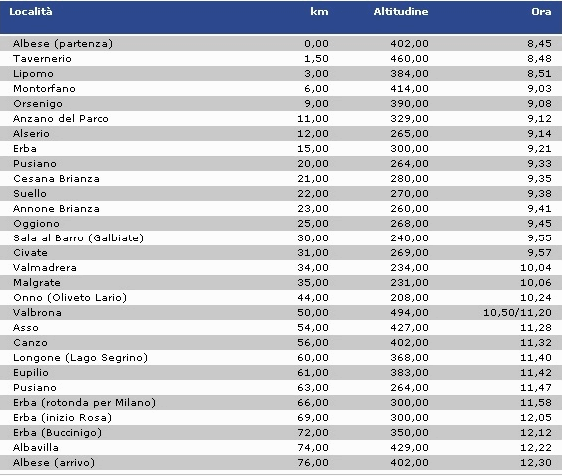 | Località | km | Altitudine | Ora |
|---|---|---|---|
| Albese (partenza) | 0,00 | 402,00 | 8,45 |
| Tavernerio | 1,50 | 460,00 | 8,48 |
| Lipomo | 3,00 | 384,00 | 8,51 |
| Montorfano | 6,00 | 414,00 | 9,03 |
| Orsenigo | 9,00 | 390,00 | 9,08 |
| Anzano del Parco | 11,00 | 329,00 | 9,12 |
| Alserio | 12,00 | 265,00 | 9,14 |
| Erba | 15,00 | 300,00 | 9,21 |
| Pusiano | 20,00 | 264,00 | 9,33 |
| Cesana Brianza | 21,00 | 280,00 | 9,35 |
| Suello | 22,00 | 270,00 | 9,38 |
| Annone Brianza | 23,00 | 260,00 | 9,41 |
| Oggiono | 25,00 | 268,00 | 9,45 |
| Sala al Barro (Galbiate) | 30,00 | 240,00 | 9,55 |
| Civate | 31,00 | 269,00 | 9,57 |
| Valmadrera | 34,00 | 234,00 | 10,04 |
| Malgrate | 35,00 | 231,00 | 10,06 |
| Onno (Oliveto Lario) | 44,00 | 208,00 | 10,24 |
| Valbrona | 50,00 | 494,00 | 10,50/11,20 |
| Asso | 54,00 | 427,00 | 11,28 |
| Canzo | 56,00 | 402,00 | 11,32 |
| Longone (Lago Segrino) | 60,00 | 368,00 | 11,40 |
| Eupilio | 61,00 | 383,00 | 11,42 |
| Pusiano | 63,00 | 264,00 | 11,47 |
| Erba (rotonda per Milano) | 66,00 | 300,00 | 11,58 |
| Erba (inizio Rosa) | 69,00 | 300,00 | 12,05 |
| Erba (Buccinigo) | 72,00 | 350,00 | 12,12 |
| Albavilla | 74,00 | 429,00 | 12,22 |
| Albese (arrivo) | 76,00 | 402,00 | 12,30 |